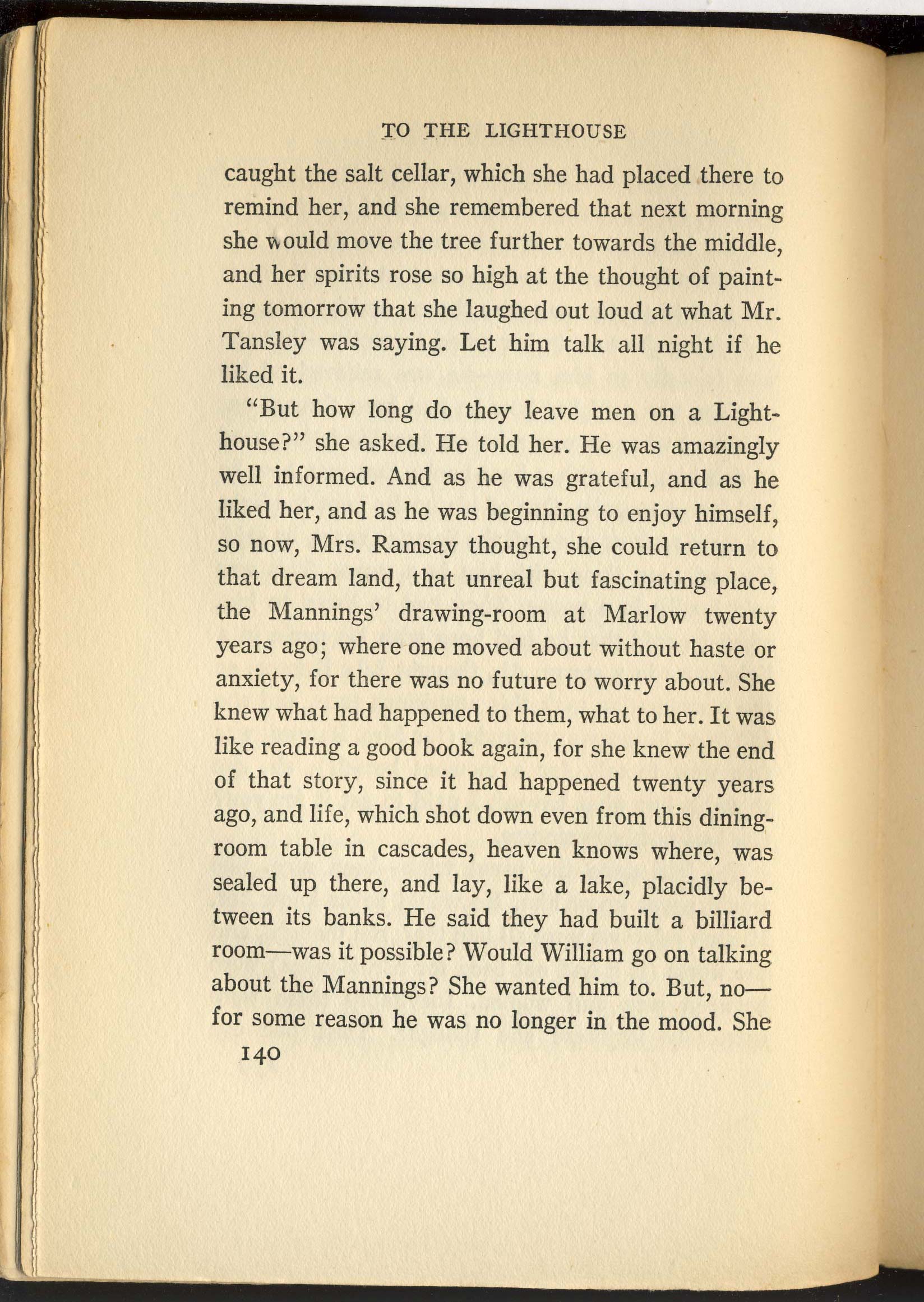 TO THE LIGHTHOUSE

caught the salt cellar, which she had placed there to remind her, and she remembered that next morning she would move the tree further towards the middle, and her spirits rose so high at the thought of painting tomorrow that she laughed out loud at what Mr. Tansley was saying. Let him talk all night if he liked it.

"But how long do they leave men on a Lighthouse?" she asked. He told her. He was amazingly well informed. And as he was grateful, and as he liked her, and as he was beginning to enjoy himself, so now, Mrs. Ramsay thought, she could return to that dream land, that unreal but fascinating place, the Mannings' drawing-room at Marlow twenty years ago; where one moved about without haste or anxiety, for there was no future to worry about. She knew what had happened to them, what to her. It was like reading a good book again, for she knew the end of that story, since it had happened twenty years ago, and life, which shot down even from this dining-room table in cascades, heaven knows where, was sealed up there, and lay, like a lake, placidly between its banks. He said they had built a billiard room—was it possible? Would William go on talking about the Mannings? She wanted him to. But, no—for some reason he was no longer in the mood. She

140